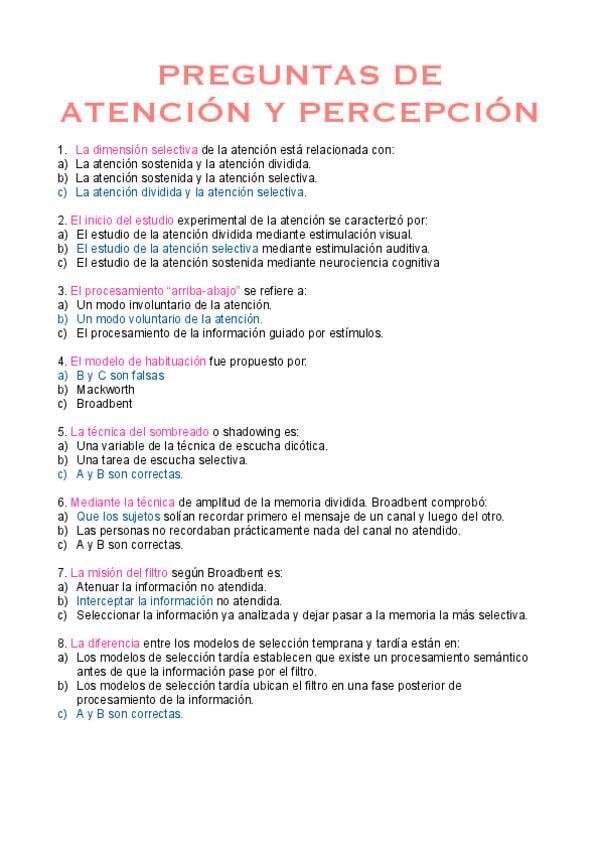 PREGUNTAS DE ATENCIÓN Y PERCEPCIÓN

1. La dimensión selectiva de la atención está relacionada con:
a) La atención sostenida y la atención dividida.
b) La atención sostenida y la atención selectiva.
c) La atención dividida y la atención selectiva.

2. El inicio del estudio experimental de la atención se caracterizó por:
a) El estudio de la atención dividida mediante estimulación visual.
b) El estudio de la atención selectiva mediante estimulación auditiva.
c) El estudio de la atención sostenida mediante neurociencia cognitiva

3. El procesamiento "arriba-abajo" se refiere a:
a) Un modo involuntario de la atención.
b) Un modo voluntario de la atención.
c) El procesamiento de la información guiado por estímulos.

4. El modelo de habituación fue propuesto por:
a) B y C son falsas
b) Mackworth
c) Broadbent

5. La técnica del sombreado o shadowing es:
a) Una variable de la técnica de escucha dicótica.
b) Una tarea de escucha selectiva.
c) A y B son correctas.

6. Mediante la técnica de amplitud de la memoria dividida. Broadbent comprobó:
a) Que los sujetos solían recordar primero el mensaje de un canal y luego del otro.
b) Las personas no recordaban prácticamente nada del canal no atendido.
c) A y B son correctas.

7. La misión del filtro según Broadbent es:
a) Atenuar la información no atendida.
b) Interceptar la información no atendida.
c) Seleccionar la información ya analizada y dejar pasar a la memoria la más selectiva.

8. La diferencia entre los modelos de selección temprana y tardía están en:
a) Los modelos de selección tardía establecen que existe un procesamiento semántico antes de que la información pase por el filtro.
b) Los modelos de selección tardía ubican el filtro en una fase posterior de procesamiento de la información.
c) A y B son correctas.